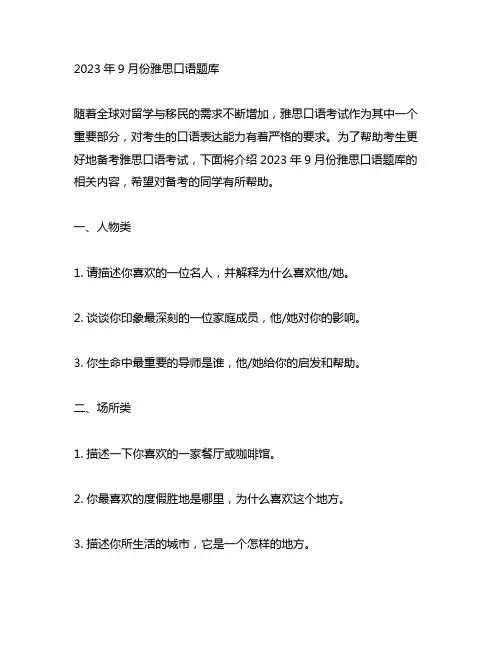 2023 年 9 月份雅思口语题库

随着全球对留学与移民的需求不断增加，雅思口语考试作为其中一个重要部分，对考生的口语表达能力有着严格的要求。为了帮助考生更好地备考雅思口语考试，下面将介绍 2023 年 9 月份雅思口语题库的相关内容，希望对备考的同学有所帮助。

一、人物类

1. 请描述你喜欢的一位名人，并解释为什么喜欢他/她。

2. 谈谈你印象最深刻的一位家庭成员，他/她对你的影响。

3. 你生命中最重要的导师是谁，他/她给你的启发和帮助。

二、场所类

1. 描述一下你喜欢的一家餐厅或咖啡馆。

2. 你最喜欢的度假胜地是哪里，为什么喜欢这个地方。

3. 描述你所生活的城市，它是一个怎样的地方。